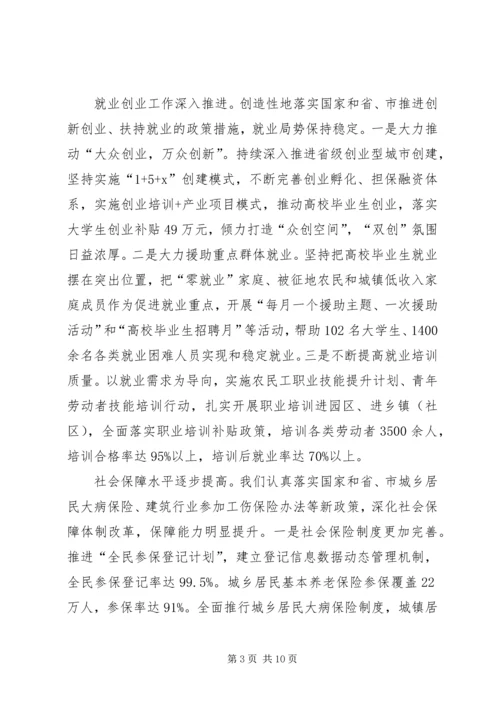 就业创业工作深入推进。创造性地落实国家和省、市推进创新创业、扶持就业的政策措施，就业局势保持稳定。一是大力推动“大众创业，万众创新”。持续深入推进省级创业型城市创建，坚持实施“1+5+x”创建模式，不断完善创业孵化、担保融资体系，实施创业培训+产业项目模式，推动高校毕业生创业，落实大学生创业补贴49万元，倾力打造“众创空间”，“双创”氛围日益浓厚。二是大力援助重点群体就业。坚持把高校毕业生就业摆在突出位置，把“零就业”家庭、被征地农民和城镇低收入家庭成员作为促进就业重点，开展“每月一个援助主题、一次援助活动”和“高校毕业生招聘月”等活动，帮助102名大学生、1400余名各类就业困难人员实现和稳定就业。三是不断提高就业培训质量。以就业需求为导向，实施农民工职业技能提升计划、青年劳动者技能培训行动，扎实开展职业培训进园区、进乡镇（社区），全面落实职业培训补贴政策，培训各类劳动者3500余人，培训合格率达95%以上，培训后就业率达70%以上。

社会保障水平逐步提高。我们认真落实国家和省、市城乡居民大病保险、建筑行业参加工伤保险办法等新政策，深化社会保障体制改革，保障能力明显提升。一是社会保险制度更加完善。推进“全民参保登记计划”，建立登记信息数据动态管理机制，全民参保登记率达99.5%。城乡居民基本养老保险参保覆盖22万人，参保率达91%。全面推行城乡居民大病保险制度，城镇居

第3页 共10页